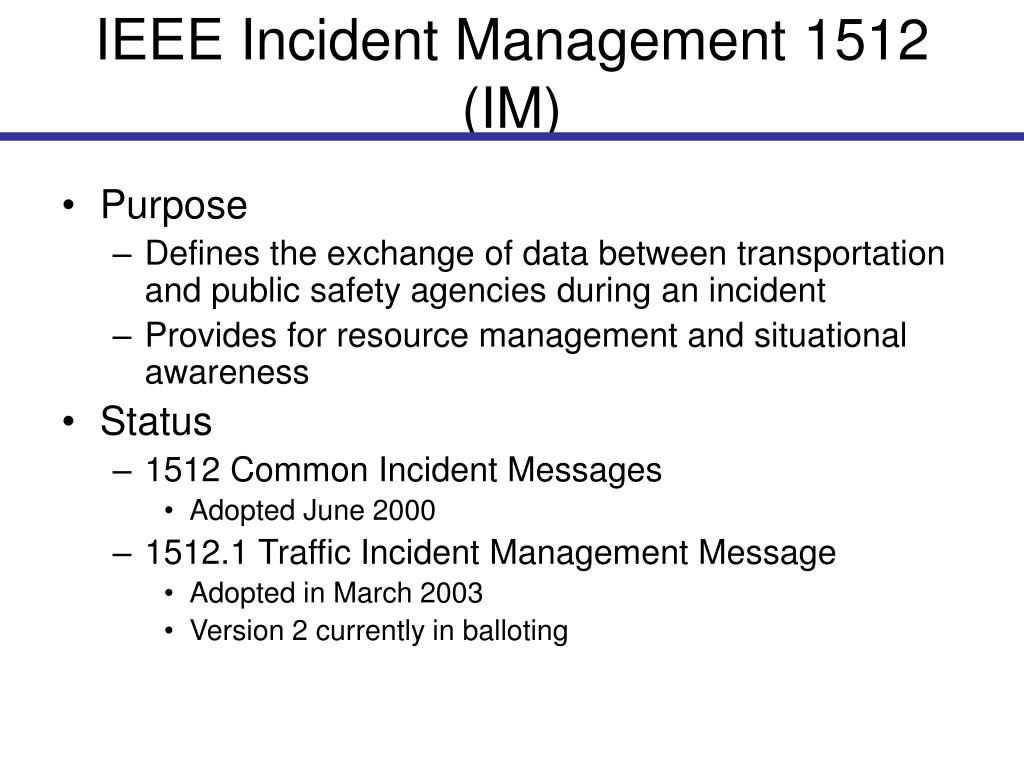 IEEE Incident Management 1512 (IM)

• Purpose
– Defines the exchange of data between transportation and public safety agencies during an incident
– Provides for resource management and situational awareness
• Status
– 1512 Common Incident Messages
• Adopted June 2000
– 1512.1 Traffic Incident Management Message
• Adopted in March 2003
• Version 2 currently in balloting